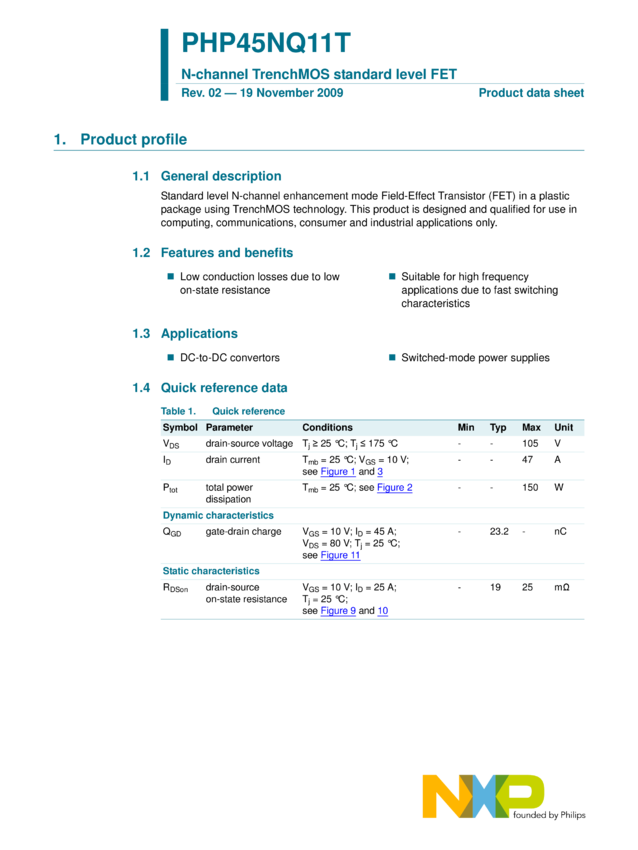 PHP45NQ11T

N-channel TrenchMOS standard level FET

Rev. 02 — 19 November 2009

Product data sheet

1. Product profile

1.1 General description

Standard level N-channel enhancement mode Field-Effect Transistor (FET) in a plastic package using TrenchMOS technology. This product is designed and qualified for use in computing, communications, consumer and industrial applications only.

1.2 Features and benefits

■ Low conduction losses due to low on-state resistance

■ Suitable for high frequency applications due to fast switching characteristics

1.3 Applications

■ DC-to-DC convertors

■ Switched-mode power supplies

1.4 Quick reference data

Table 1. Quick reference

| Symbol | Parameter | Conditions | Min | Typ | Max | Unit |
|---|---|---|---|---|---|---|
| $V_{DS}$ | drain-source voltage | $T_j \geq 25$ °C; $T_j \leq 175$ °C | - | - | 105 | V |
| $I_D$ | drain current | $T_{mb} = 25$ °C; $V_{GS} = 10$ V; see Figure 1 and 3 | - | - | 47 | A |
| $P_{tot}$ | total power dissipation | $T_{mb} = 25$ °C; see Figure 2 | - | - | 150 | W |
| Dynamic characteristics | | | | | | |
| $Q_{GD}$ | gate-drain charge | $V_{GS} = 10$ V; $I_D = 45$ A; $V_{DS} = 80$ V; $T_j = 25$ °C; see Figure 11 | - | 23.2 | - | nC |
| Static characteristics | | | | | | |
| $R_{DSon}$ | drain-source on-state resistance | $V_{GS} = 10$ V; $I_D = 25$ A; $T_j = 25$ °C; see Figure 9 and 10 | - | 19 | 25 | mΩ |

NXP

founded by Philips